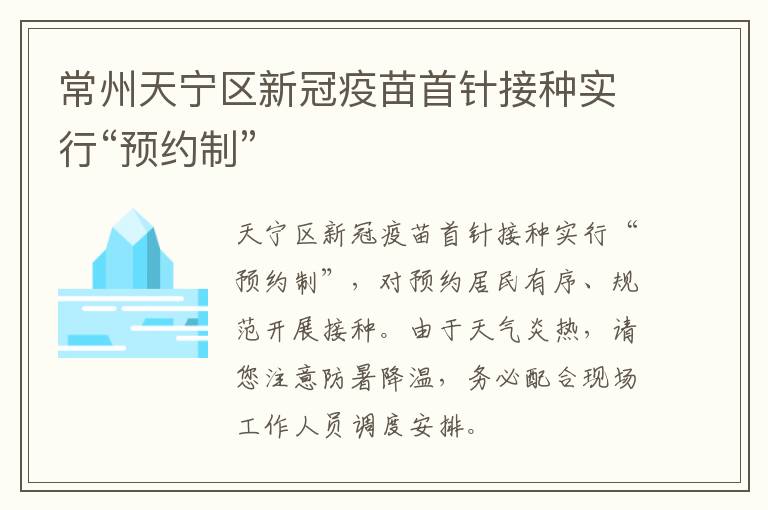 常州天宁区新冠疫苗首针接种实行“预约制”

天宁区新冠疫苗首针接种实行“预约制”，对预约居民有序、规范开展接种。由于天气炎热，请您注意防暑降温，务必配合现场工作人员调度安排。